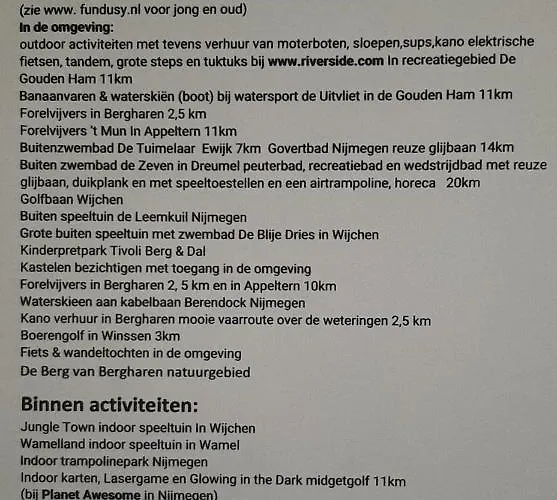 (zie www. fundusy.nl voor jong en oud)
In de omgeving:
outdoor activiteiten met tevens verhuur van moterboten, sloepen,sups,kano elektrische fietsen, tandem, grote steps en tuktuks bij www.riverside.com In recreatiegebied De Gouden Ham 11km
Banaanvaren & waterskiën (boot) bij watersport de Uitvliet in de Gouden Ham 11km
Forelvijvers in Bergharen 2,5 km
Forelvijvers 't Mun In Appeltern 11km
Buitenzwembad De Tuimelaar Ewijk 7km Govertbad Nijmegen reuze glijbaan 14km
Buiten zwembad de Zeven in Dreumel peuterbad, recreatiebad en wedstrijdbad met reuze glijbaan, duikplank en met speeltoestellen en een airtrampoline, horeca 20km
Golfbaan Wijchen
Buiten speeltuin de Leemkuil Nijmegen
Grote buiten speeltuin met zwembad De Blije Dries in Wijchen
Kinderpretpark Tivoli Berg & Dal
Kastelen bezichtigen met toegang in de omgeving
Forelvijvers in Bergharen 2, 5 km en in Appeltern 10km
Waterskieen aan kabelbaan Berendock Nijmegen
Kano verhuur in Bergharen mooie vaarroute over de weteringen 2,5 km
Boerengolf in Winssen 3km
Fiets & wandeltochten in de omgeving
De Berg van Bergharen natuurgebied

Binnen activiteiten:
Jungle Town indoor speeltuin In Wijchen
Wamelland indoor speeltuin in Wamel
Indoor trampolinepark Nijmegen
Indoor karten, Lasergame en Glowing in the Dark midgetgolf 11km
(bij Planet Awesome in Nijmegen)